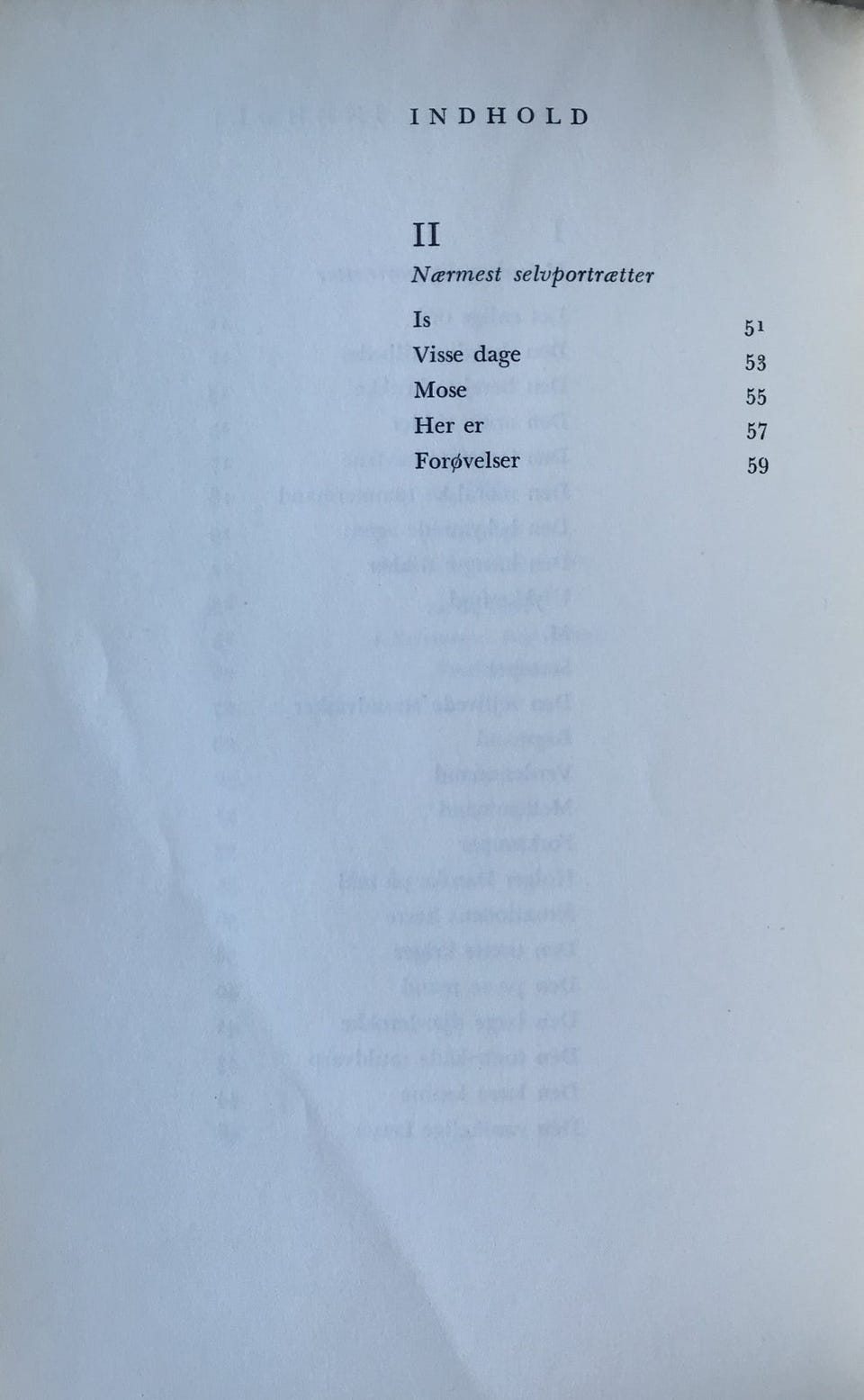 INDHOLD

II

Nærmest selvportrætter

Is 51
Visse dage 53
Mose 55
Her er 57
Forøvelser 59